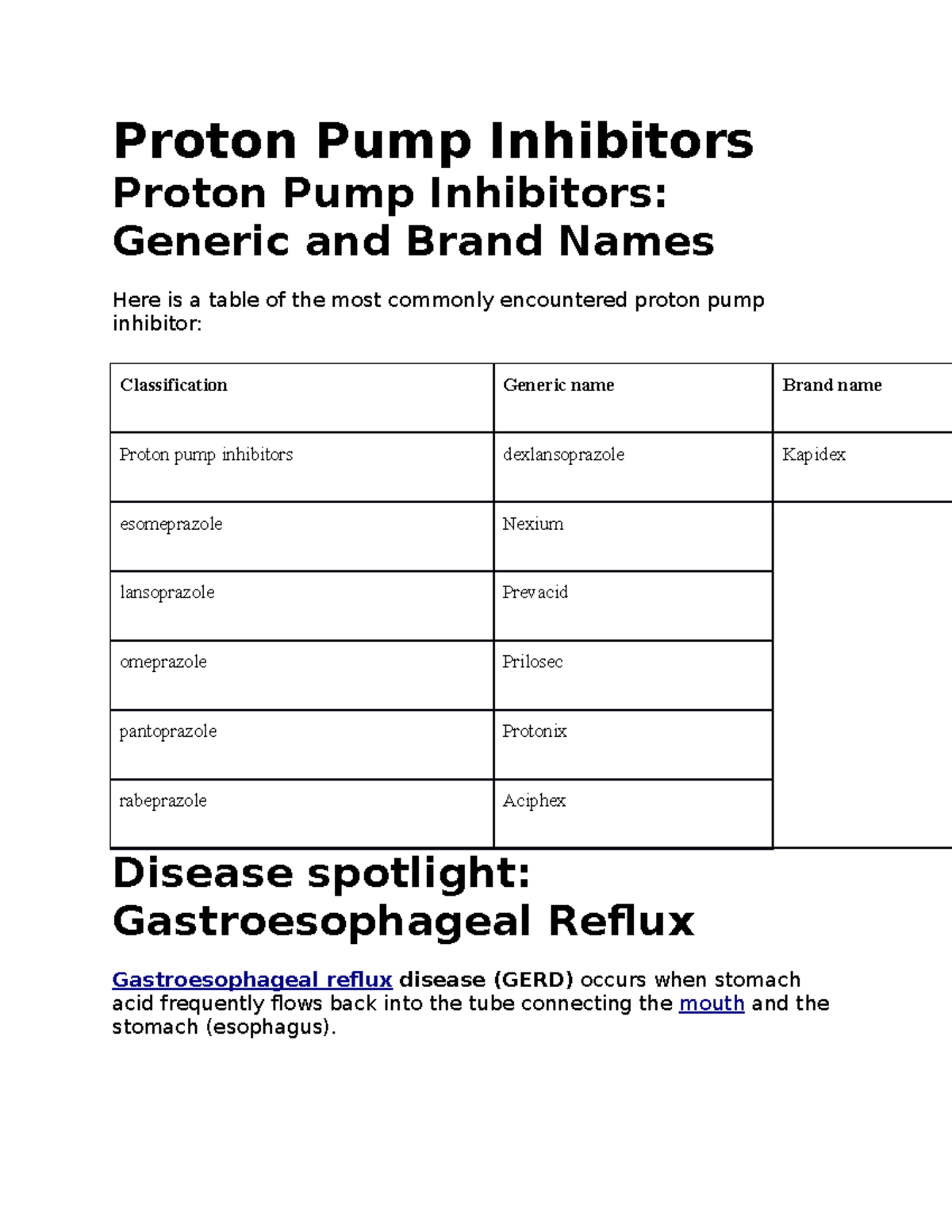 Proton Pump Inhibitors

Proton Pump Inhibitors: Generic and Brand Names

Here is a table of the most commonly encountered proton pump inhibitor:

| Classification | Generic name | Brand name |
|---|---|---|
| Proton pump inhibitors | dexlansoprazole | Kapidex |
| esomeprazole | Nexium | |
| lansoprazole | Prevacid | |
| omeprazole | Prilosec | |
| pantoprazole | Protonix | |
| rabeprazole | Aciphex | |

Disease spotlight: Gastroesophageal Reflux

Gastroesophageal reflux disease (GERD) occurs when stomach acid frequently flows back into the tube connecting the mouth and the stomach (esophagus).